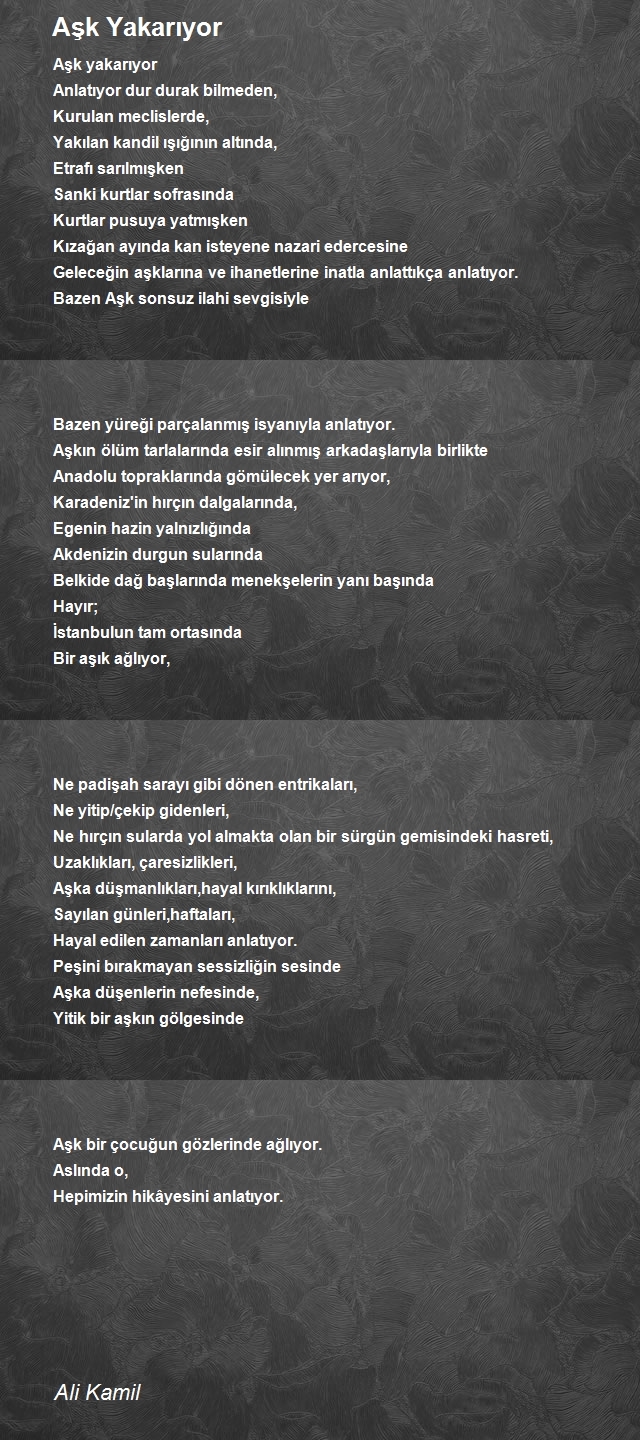 Aşk Yakarıyor

Aşk yakarıyor
Anlatıyor dur durak bilmeden,
Kurulan meclislerde,
Yakılan kandil ışığının altında,
Etrafı sarılmışken
Sanki kurtlar sofrasında
Kurtlar pusuya yatmışken
Kızağan ayında kan isteyene nazari edercesine
Geleceğin aşklarına ve ihanetlerine inatla anlattıkça anlatıyor.
Bazen Aşk sonsuz ilahi sevgisiyle

Bazen yüreği parçalanmış isyanıyla anlatıyor.
Aşkın ölüm tarlalarında esir alınmış arkadaşlarıyla birlikte
Anadolu topraklarında gömülecek yer arıyor,
Karadeniz'in hırçın dalgalarında,
Egenin hazin yalnızlığında
Akdenizin durgun sularında
Belkide dağ başlarında menekşelerin yanı başında
Hayır;
İstanbulun tam ortasında
Bir aşık ağlıyor,

Ne padişah sarayı gibi dönen entrikaları,
Ne yitip/çekip gidenleri,
Ne hırçın sularda yol almakta olan bir sürgün gemisindeki hasreti,
Uzaklıkları, çaresizlikleri,
Aşka düşmanlıkları,hayal kırıklıklarını,
Sayılan günleri,haftaları,
Hayal edilen zamanları anlatıyor.
Peşini bırakmayan sessizliğin sesinde
Aşka düşenlerin nefesinde,
Yitik bir aşkın gölgesinde

Aşk bir çocuğun gözlerinde ağlıyor.
Aslında o,
Hepimizin hikâyesini anlatıyor.

Ali Kamil